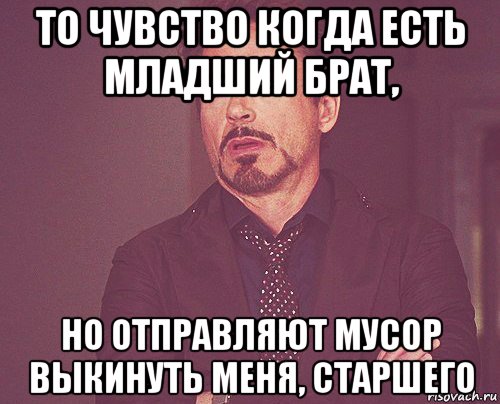 ТО ЧУВСТВО КОГДА ЕСТЬ МЛАДШИЙ БРАТ,

НО ОТПРАВЛЯЮТ МУСОР ВЫКИНУТЬ МЕНЯ, СТАРШЕГО

risovach.ru